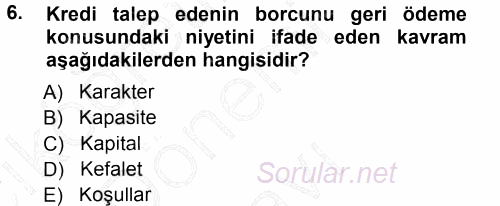 6. Kredi talep edenin borcunu geri ödeme konusundaki niyetini ifade eden kavram aşağıdakilerden hangisidir?

A) Karakter
B) Kapasite
C) Kapital
D) Kefalet
E) Koşullar

Sorular.net